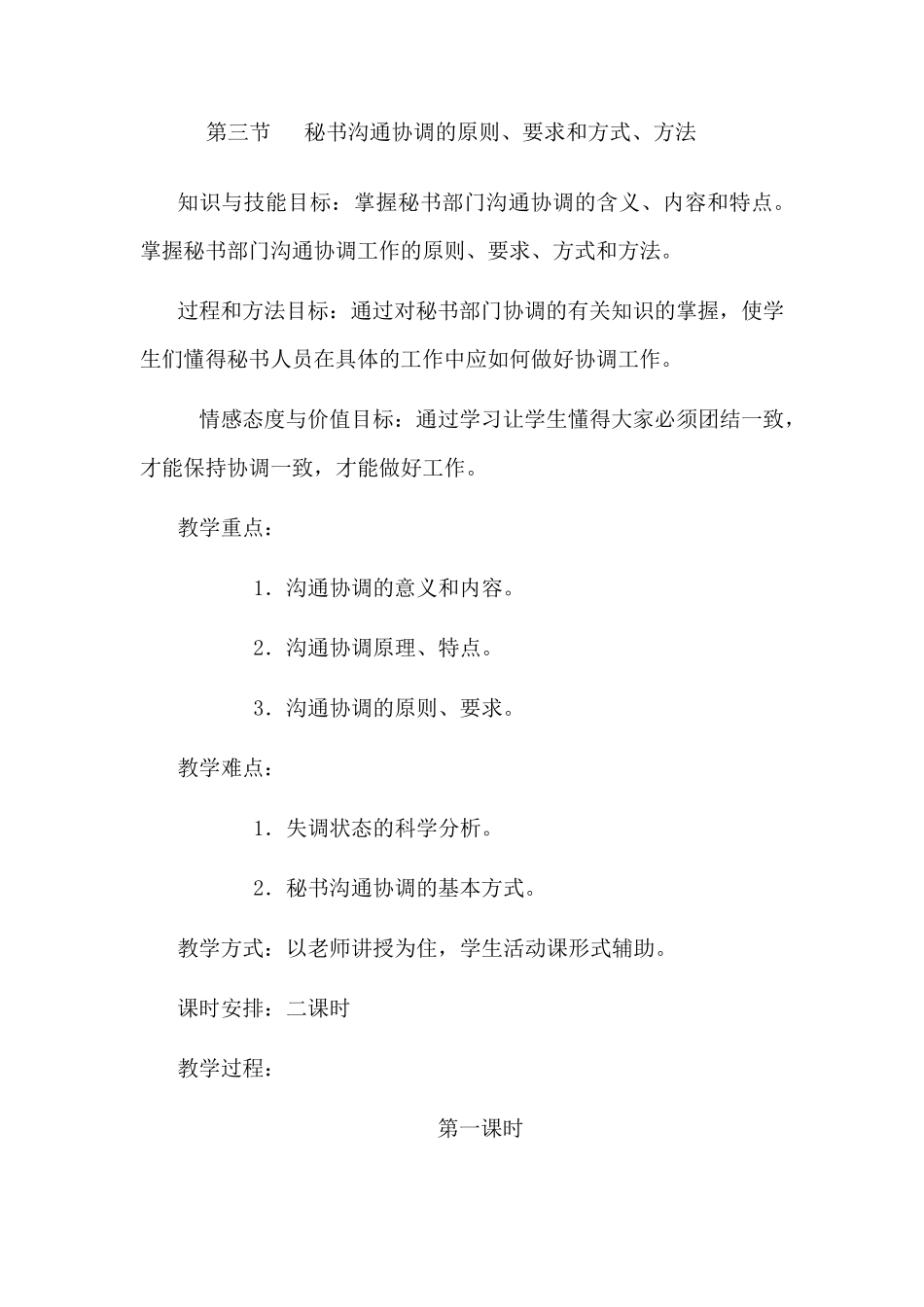 第三节　　秘书沟通协调的原则、要求和方式、方法

知识与技能目标：掌握秘书部门沟通协调的含义、内容和特点。掌握秘书部门沟通协调工作的原则、要求、方式和方法。

过程和方法目标：通过对秘书部门协调的有关知识的掌握，使学生们懂得秘书人员在具体的工作中应如何做好协调工作。

情感态度与价值目标：通过学习让学生懂得大家必须团结一致，才能保持协调一致，才能做好工作。

教学重点：

1．沟通协调的意义和内容。

2．沟通协调原理、特点。

3．沟通协调的原则、要求。

教学难点：

1．失调状态的科学分析。

2．秘书沟通协调的基本方式。

教学方式：以老师讲授为住，学生活动课形式辅助。

课时安排：二课时

教学过程：

第一课时